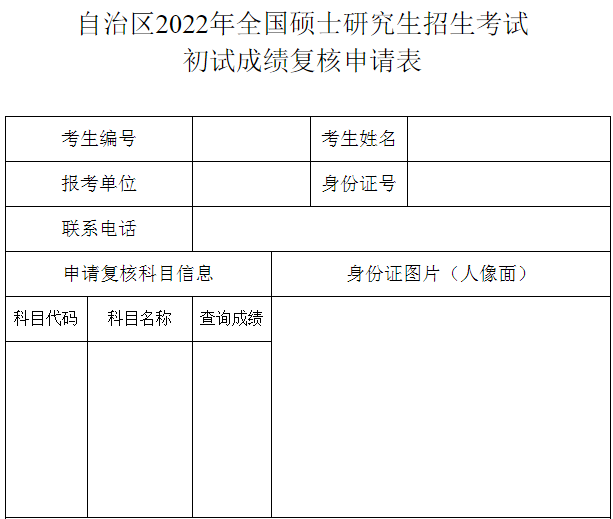 自治区2022年全国硕士研究生招生考试
初试成绩复核申请表

| 考生编号 | | 考生姓名 | |
|---|---|---|---|
| 报考单位 | | 身份证号 | |
| 联系电话 | | | |

| 申请复核科目信息 | | | 身份证图片（人像面） |
|---|---|---|---|
| 科目代码 | 科目名称 | 查询成绩 | |
| | | | |